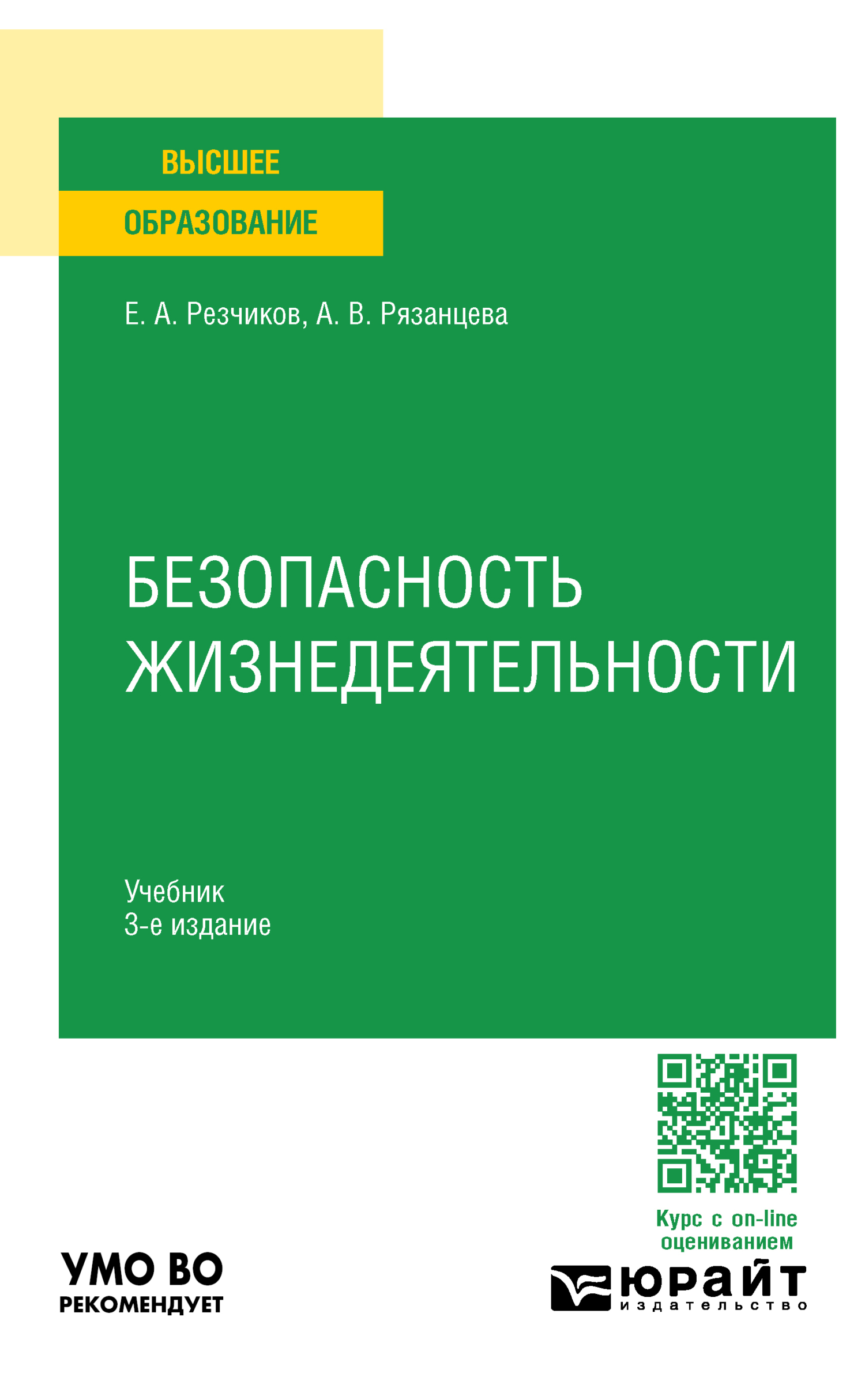 ВЫСШЕЕ
ОБРАЗОВАНИЕ

Е. А. Резчиков, А. В. Рязанцева

БЕЗОПАСНОСТЬ ЖИЗНЕДЕЯТЕЛЬНОСТИ

Учебник
3-е издание

Курс с on-line оцениванием

УМО ВО
РЕКОМЕНДУЕТ

юрайт
издательство